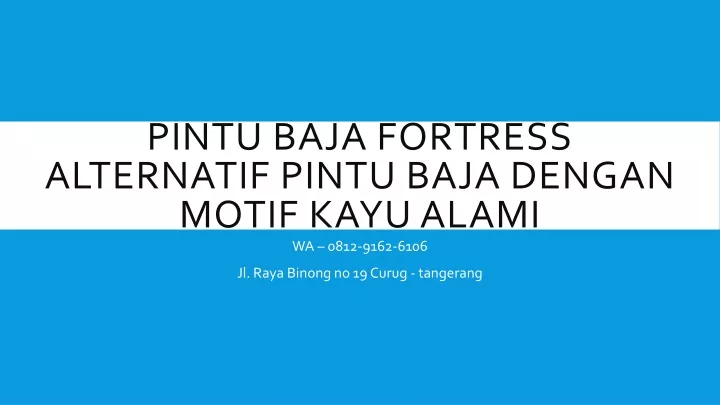 PINTU BAJA FORTRESS ALTERNATIF PINTU BAJA DENGAN MOTIF KAYU ALAMI

WA – 0812-9162-6106

Jl. Raya Binong no 19 Curug - tangerang